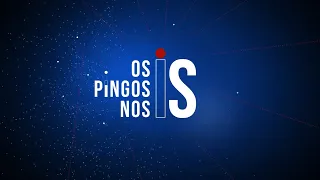 OS
PiNGOS
NOS
iS